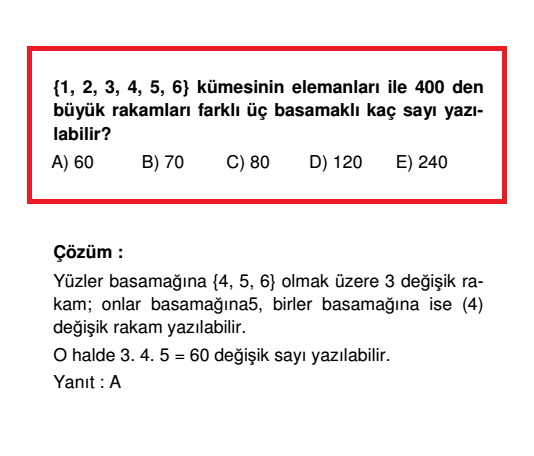 {1, 2, 3, 4, 5, 6} kümesinin elemanları ile 400 den büyük rakamları farklı üç basamaklı kaç sayı yazılabilir?

A) 60 B) 70 C) 80 D) 120 E) 240

Çözüm :

Yüzler basamağına {4, 5, 6} olmak üzere 3 değişik rakam; onlar basamağına5, birler basamağına ise (4) değişik rakam yazılabilir.

O halde 3. 4. 5 = 60 değişik sayı yazılabilir.

Yanıt : A